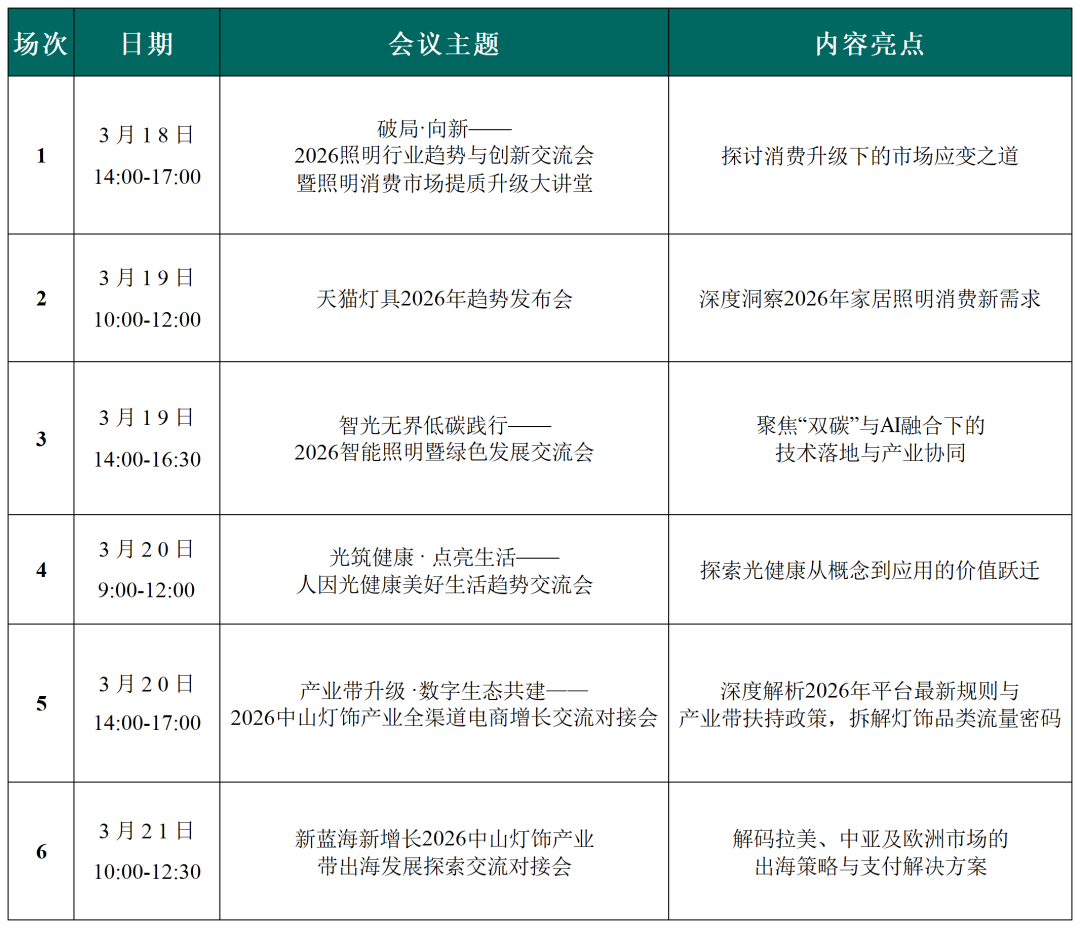 | 场次 | 日期 | 会议主题 | 内容亮点 |
|---|---|---|---|
| 1 | 3月18日 14:00-17:00 | 破局·向新—— 2026照明行业趋势与创新交流会 暨照明消费市场提质升级大讲堂 | 探讨消费升级下的市场应变之道 |
| 2 | 3月19日 10:00-12:00 | 天猫灯具2026年趋势发布会 | 深度洞察2026年家居照明消费新需求 |
| 3 | 3月19日 14:00-16:30 | 智光无界低碳践行—— 2026智能照明暨绿色发展交流会 | 聚焦“双碳”与AI融合下的 技术落地与产业协同 |
| 4 | 3月20日 9:00-12:00 | 光筑健康 · 点亮生活—— 人因光健康美好生活趋势交流会 | 探索光健康从概念到应用的价值跃迁 |
| 5 | 3月20日 14:00-17:00 | 产业带升级 ·数字生态共建—— 2026中山灯饰产业全渠道电商增长交流对接会 | 深度解析2026年平台最新规则与 产业带扶持政策，拆解灯饰品类流量密码 |
| 6 | 3月21日 10:00-12:30 | 新蓝海新增长2026中山灯饰产业 带出海发展探索交流对接会 | 解码拉美、中亚及欧洲市场的 出海策略与支付解决方案 |